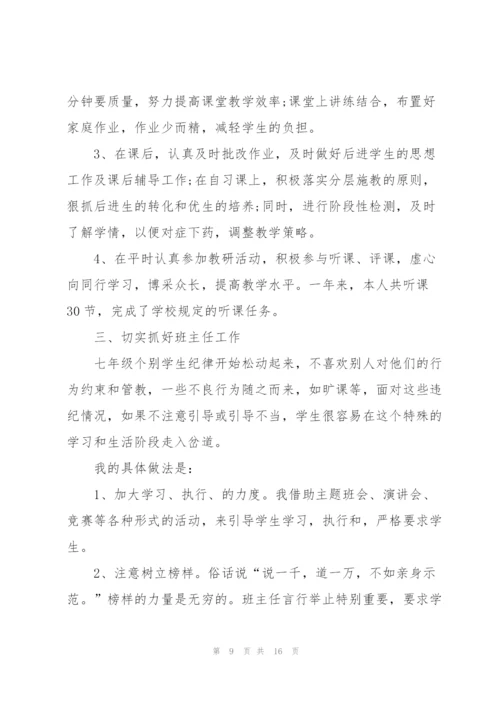 分钟要质量，努力提高课堂教学效率;课堂上讲练结合，布置好家庭作业，作业少而精，减轻学生的负担。

3、在课后，认真及时批改作业，及时做好后进学生的思想工作及课后辅导工作;在自习课上，积极落实分层施教的原则，狠抓后进生的转化和优生的培养;同时，进行阶段性检测，及时了解学情，以便对症下药，调整教学策略。

4、在平时认真参加教研活动，积极参与听课、评课，虚心向同行学习，博采众长，提高教学水平。一年来，本人共听课30节，完成了学校规定的听课任务。

三、切实抓好班主任工作

七年级个别学生纪律开始松动起来，不喜欢别人对他们的行为约束和管教，一些不良行为随之而来，如旷课等，面对这些违纪情况，如果不注意引导或引导不当，学生很容易在这个特殊的学习和生活阶段走入岔道。

我的具体做法是：

1、加大学习、执行、的力度。我借助主题班会、演讲会、竞赛等各种形式的活动，来引导学生学习，执行和，严格要求学生。

2、注意树立榜样。俗话说“说一千，道一万，不如亲身示范。”榜样的力量是无穷的。班主任言行举止特别重要，要求学

第 9 页 共 16 页